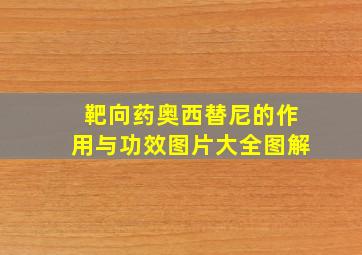 靶向药奥西替尼的作用与功效图片大全图解